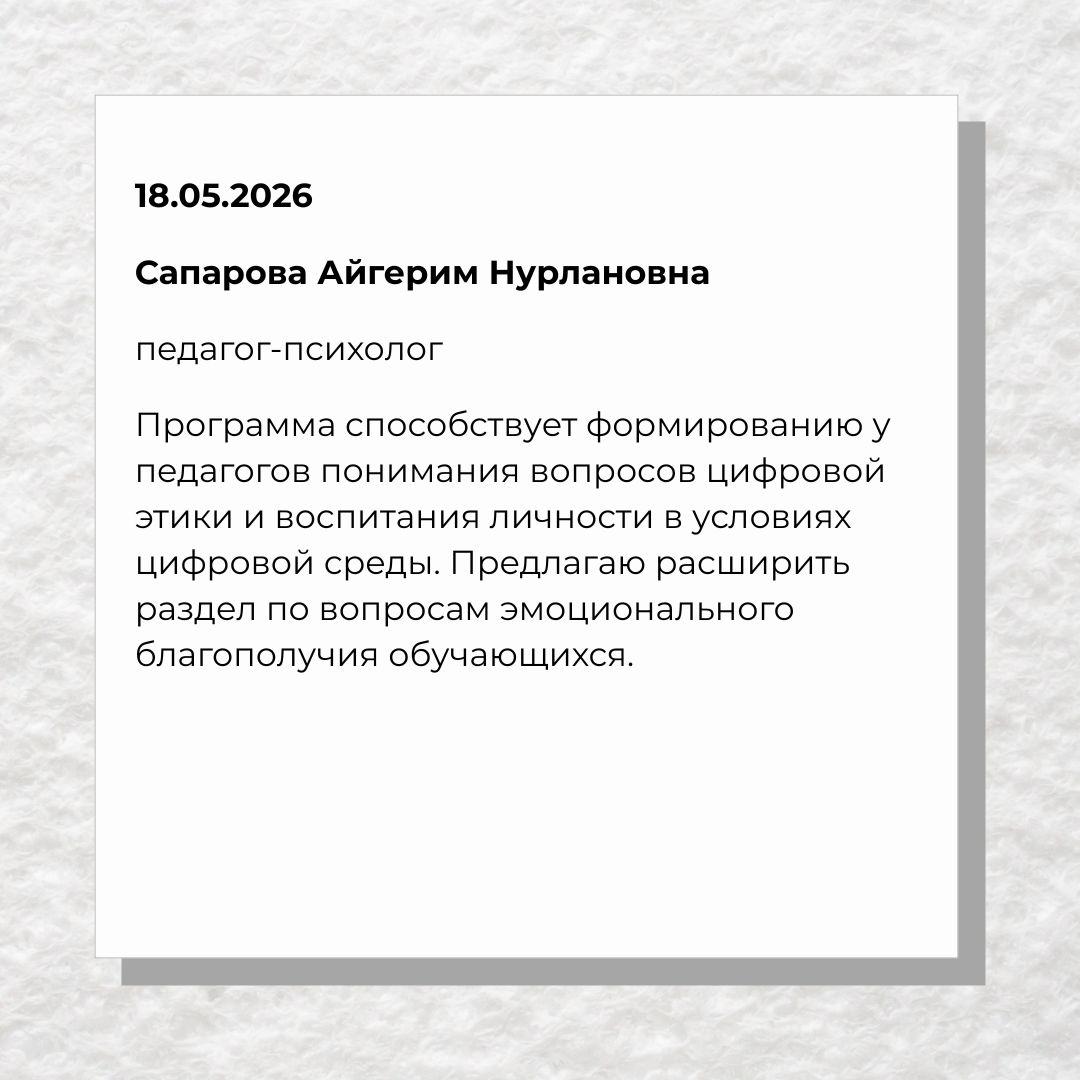 18.05.2026

Сапарова Айгерим Нурлановна

педагог-психолог

Программа способствует формированию у педагогов понимания вопросов цифровой этики и воспитания личности в условиях цифровой среды. Предлагаю расширить раздел по вопросам эмоционального благополучия обучающихся.